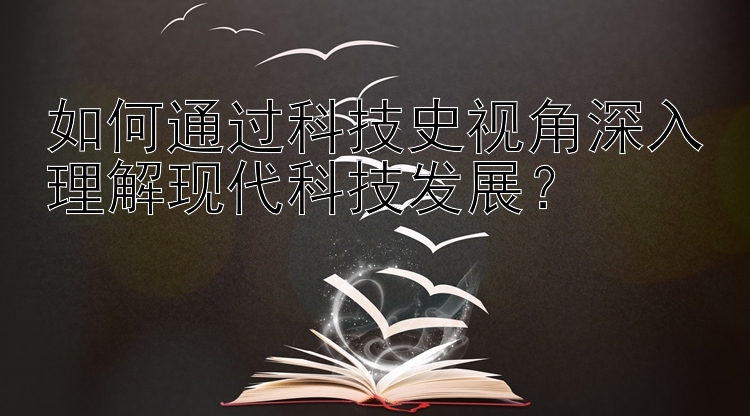 如何通过科技史视角深入理解现代科技发展？